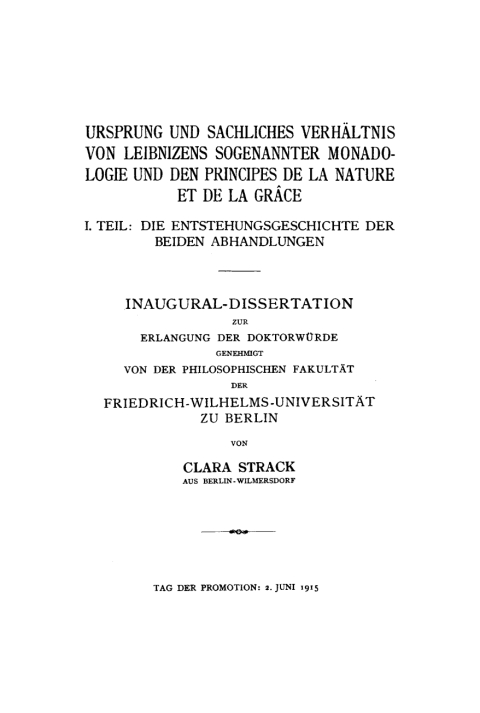 URSPRUNG UND SACHLICHES VERHÄLTNIS VON LEIBNIZENS SOGENANNTER MONADOLOGIE UND DEN PRINCIPES DE LA NATURE ET DE LA GRÂCE

I. TEIL: DIE ENTSTEHUNGSGESCHICHTE DER BEIDEN ABHANDLUNGEN

INAUGURAL-DISSERTATION
ZUR
ERLANGUNG DER DOKTORWÜRDE
GENEHMIGT
VON DER PHILOSOPHISCHEN FAKULTÄT
DER
FRIEDRICH-WILHELMS-UNIVERSITÄT
ZU BERLIN
VON
CLARA STRACK
AUS BERLIN-WILMERSDORF

TAG DER PROMOTION: 2. JUNI 1915